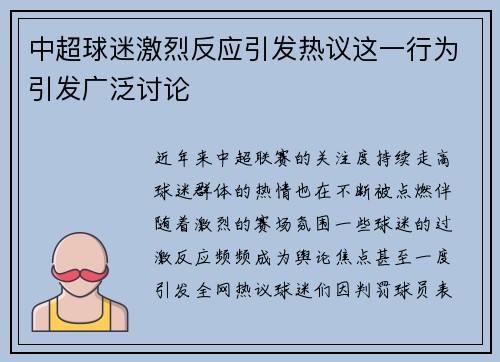 中超球迷激烈反应引发热议这一行为引发广泛讨论

近年来中超联赛的关注度持续走高球迷群体的热情也在不断被点燃伴随着激烈的赛场氛围一些球迷的过激反应频频成为舆论焦点甚至一度引发全网热议球迷们因判罚球员表